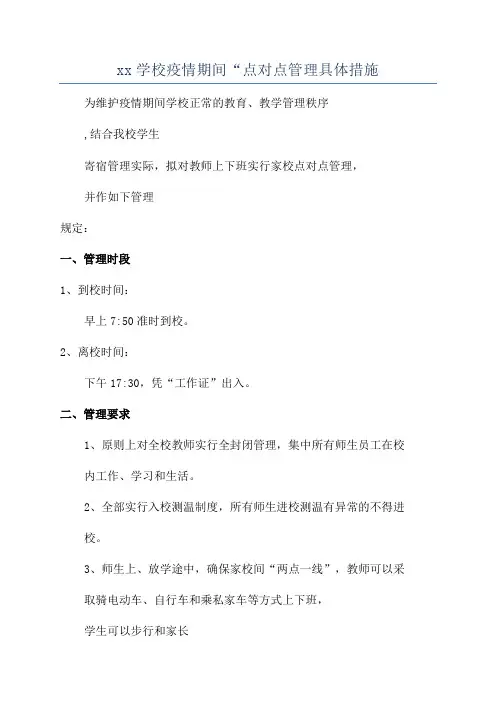 xx 学校疫情期间“点对点管理具体措施

为维护疫情期间学校正常的教育、教学管理秩序

,结合我校学生

寄宿管理实际，拟对教师上下班实行家校点对点管理，

并作如下管理

规定：

一、管理时段

1、到校时间：

早上 7:50 准时到校。

2、离校时间：

下午 17:30，凭“工作证”出入。

二、管理要求

1、原则上对全校教师实行全封闭管理，集中所有师生员工在校内工作、学习和生活。

2、全部实行入校测温制度，所有师生进校测温有异常的不得进校。

3、师生上、放学途中，确保家校间“两点一线”，教师可以采取骑电动车、自行车和乘私家车等方式上下班，

学生可以步行和家长